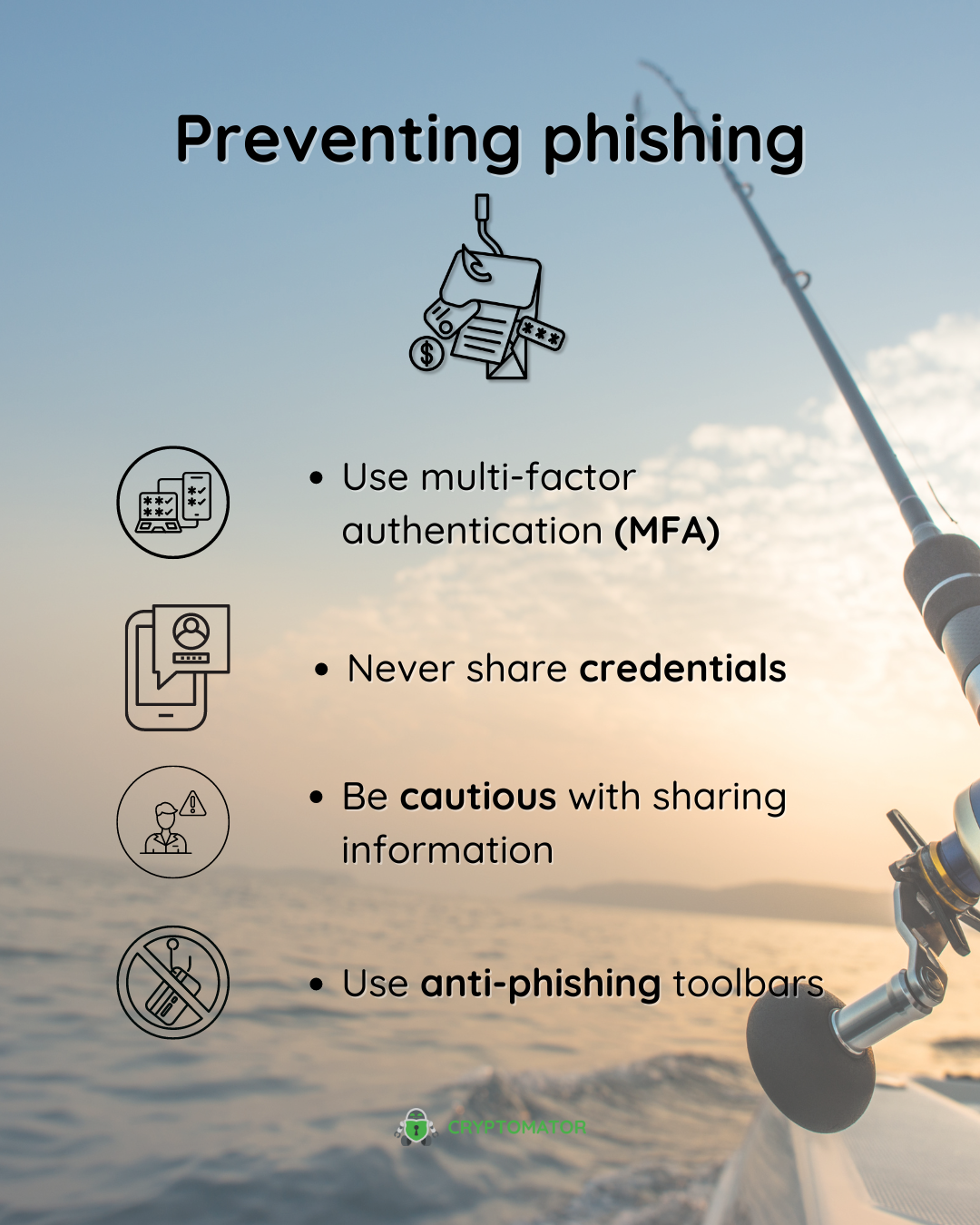 Preventing phishing

- Use multi-factor authentication (MFA)

- Never share credentials

- Be cautious with sharing information

- Use anti-phishing toolbars

CRYPTOMATOR